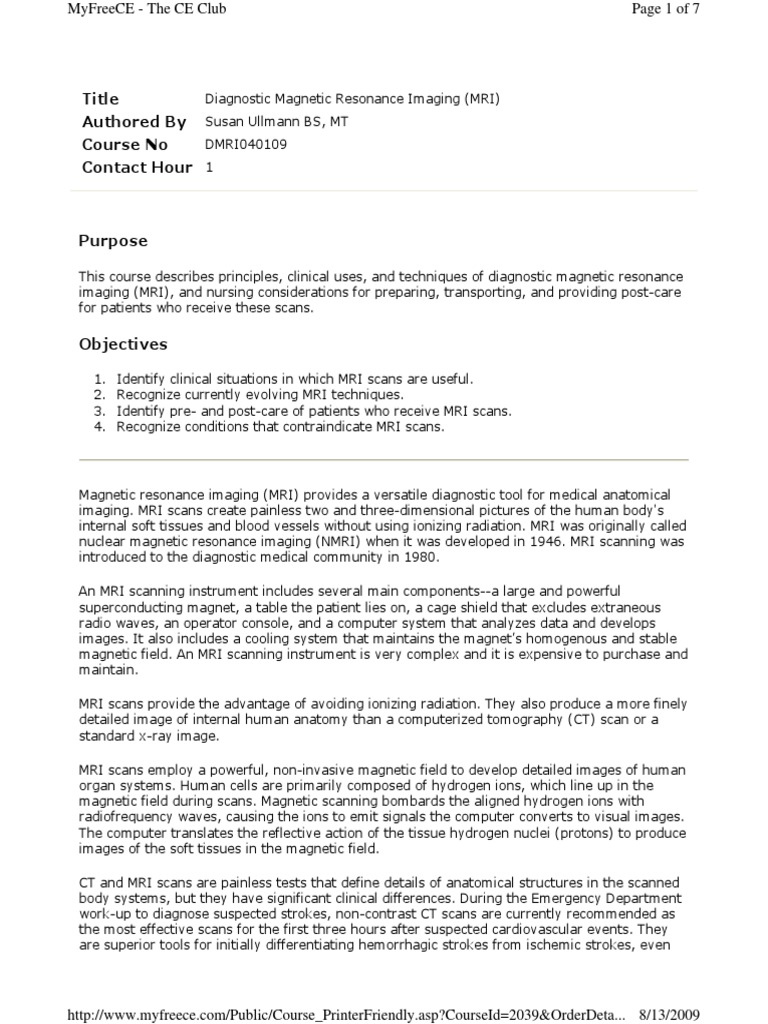 MyFreeCE - The CE Club

Page 1 of 7

| Title | Diagnostic Magnetic Resonance Imaging (MRI) |
|---|---|
| Authored By | Susan Ullmann BS, MT |
| Course No | DMRI040109 |
| Contact Hour | 1 |

Purpose

This course describes principles, clinical uses, and techniques of diagnostic magnetic resonance imaging (MRI), and nursing considerations for preparing, transporting, and providing post-care for patients who receive these scans.

Objectives

1. Identify clinical situations in which MRI scans are useful.
2. Recognize currently evolving MRI techniques.
3. Identify pre- and post-care of patients who receive MRI scans.
4. Recognize conditions that contraindicate MRI scans.

Magnetic resonance imaging (MRI) provides a versatile diagnostic tool for medical anatomical imaging. MRI scans create painless two and three-dimensional pictures of the human body's internal soft tissues and blood vessels without using ionizing radiation. MRI was originally called nuclear magnetic resonance imaging (NMRI) when it was developed in 1946. MRI scanning was introduced to the diagnostic medical community in 1980.

An MRI scanning instrument includes several main components--a large and powerful superconducting magnet, a table the patient lies on, a cage shield that excludes extraneous radio waves, an operator console, and a computer system that analyzes data and develops images. It also includes a cooling system that maintains the magnet's homogenous and stable magnetic field. An MRI scanning instrument is very complex and it is expensive to purchase and maintain.

MRI scans provide the advantage of avoiding ionizing radiation. They also produce a more finely detailed image of internal human anatomy than a computerized tomography (CT) scan or a standard x-ray image.

MRI scans employ a powerful, non-invasive magnetic field to develop detailed images of human organ systems. Human cells are primarily composed of hydrogen ions, which line up in the magnetic field during scans. Magnetic scanning bombards the aligned hydrogen ions with radiofrequency waves, causing the ions to emit signals the computer converts to visual images. The computer translates the reflective action of the tissue hydrogen nuclei (protons) to produce images of the soft tissues in the magnetic field.

CT and MRI scans are painless tests that define details of anatomical structures in the scanned body systems, but they have significant clinical differences. During the Emergency Department work-up to diagnose suspected strokes, non-contrast CT scans are currently recommended as the most effective scans for the first three hours after suspected cardiovascular events. They are superior tools for initially differentiating hemorrhagic strokes from ischemic strokes, even

http://www.myfreece.com/Public/Course_PrinterFriendly.asp?CourseId=2039&OrderDeta... 8/13/2009